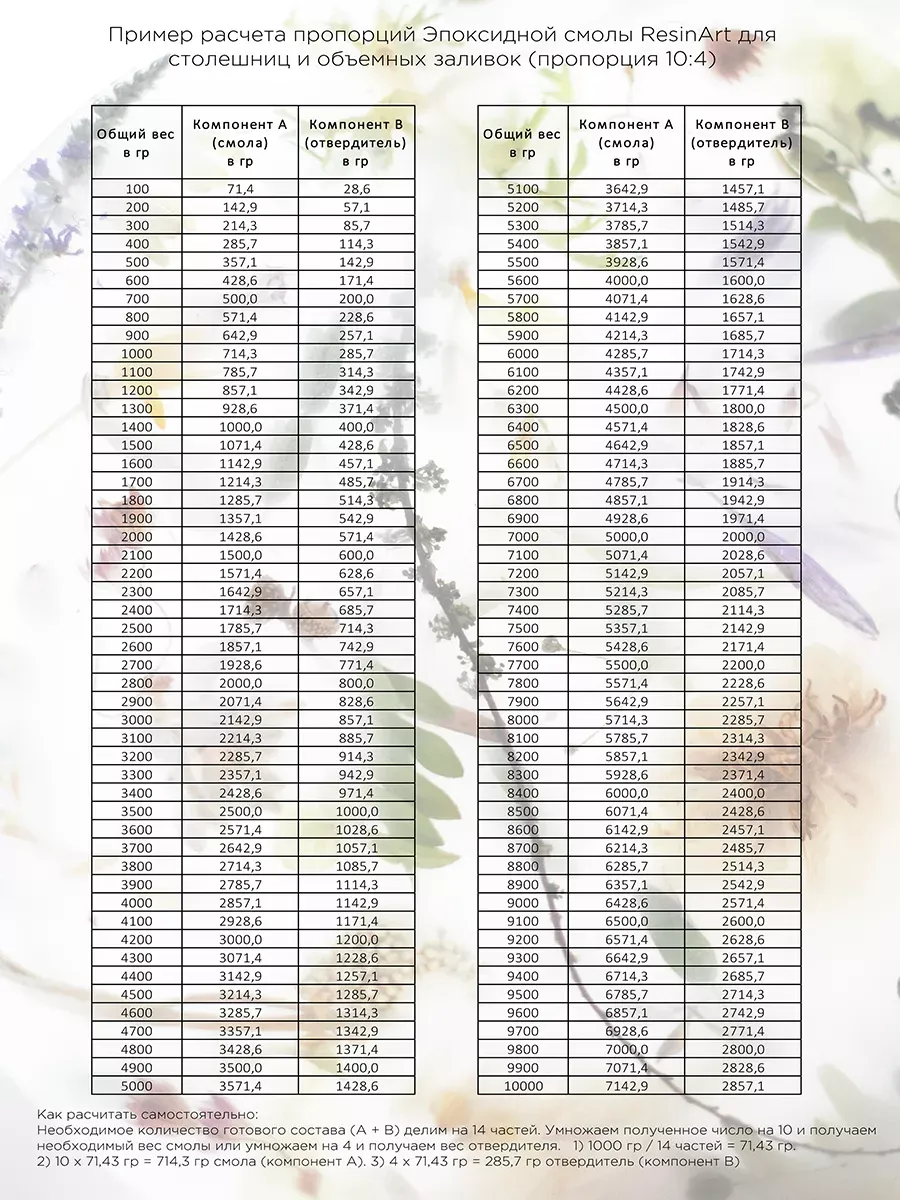 Пример расчета пропорций Эпоксидной смолы ResinArt для столешниц и объемных заливок (пропорция 10:4)

| Общий вес в гр | Компонент А (смола) в гр | Компонент В (отвердитель) в гр |
|---|---|---|
| 100 | 71,4 | 28,6 |
| 200 | 142,9 | 57,1 |
| 300 | 214,3 | 85,7 |
| 400 | 285,7 | 114,3 |
| 500 | 357,1 | 142,9 |
| 600 | 428,6 | 171,4 |
| 700 | 500,0 | 200,0 |
| 800 | 571,4 | 228,6 |
| 900 | 642,9 | 257,1 |
| 1000 | 714,3 | 285,7 |
| 1100 | 785,7 | 314,3 |
| 1200 | 857,1 | 342,9 |
| 1300 | 928,6 | 371,4 |
| 1400 | 1000,0 | 400,0 |
| 1500 | 1071,4 | 428,6 |
| 1600 | 1142,9 | 457,1 |
| 1700 | 1214,3 | 485,7 |
| 1800 | 1285,7 | 514,3 |
| 1900 | 1357,1 | 542,9 |
| 2000 | 1428,6 | 571,4 |
| 2100 | 1500,0 | 600,0 |
| 2200 | 1571,4 | 628,6 |
| 2300 | 1642,9 | 657,1 |
| 2400 | 1714,3 | 685,7 |
| 2500 | 1785,7 | 714,3 |
| 2600 | 1857,1 | 742,9 |
| 2700 | 1928,6 | 771,4 |
| 2800 | 2000,0 | 800,0 |
| 2900 | 2071,4 | 828,6 |
| 3000 | 2142,9 | 857,1 |
| 3100 | 2214,3 | 885,7 |
| 3200 | 2285,7 | 914,3 |
| 3300 | 2357,1 | 942,9 |
| 3400 | 2428,6 | 971,4 |
| 3500 | 2500,0 | 1000,0 |
| 3600 | 2571,4 | 1028,6 |
| 3700 | 2642,9 | 1057,1 |
| 3800 | 2714,3 | 1085,7 |
| 3900 | 2785,7 | 1114,3 |
| 4000 | 2857,1 | 1142,9 |
| 4100 | 2928,6 | 1171,4 |
| 4200 | 3000,0 | 1200,0 |
| 4300 | 3071,4 | 1228,6 |
| 4400 | 3142,9 | 1257,1 |
| 4500 | 3214,3 | 1285,7 |
| 4600 | 3285,7 | 1314,3 |
| 4700 | 3357,1 | 1342,9 |
| 4800 | 3428,6 | 1371,4 |
| 4900 | 3500,0 | 1400,0 |
| 5000 | 3571,4 | 1428,6 |

| Общий вес в гр | Компонент А (смола) в гр | Компонент В (отвердитель) в гр |
|---|---|---|
| 5100 | 3642,9 | 1457,1 |
| 5200 | 3714,3 | 1485,7 |
| 5300 | 3785,7 | 1514,3 |
| 5400 | 3857,1 | 1542,9 |
| 5500 | 3928,6 | 1571,4 |
| 5600 | 4000,0 | 1600,0 |
| 5700 | 4071,4 | 1628,6 |
| 5800 | 4142,9 | 1657,1 |
| 5900 | 4214,3 | 1685,7 |
| 6000 | 4285,7 | 1714,3 |
| 6100 | 4357,1 | 1742,9 |
| 6200 | 4428,6 | 1771,4 |
| 6300 | 4500,0 | 1800,0 |
| 6400 | 4571,4 | 1828,6 |
| 6500 | 4642,9 | 1857,1 |
| 6600 | 4714,3 | 1885,7 |
| 6700 | 4785,7 | 1914,3 |
| 6800 | 4857,1 | 1942,9 |
| 6900 | 4928,6 | 1971,4 |
| 7000 | 5000,0 | 2000,0 |
| 7100 | 5071,4 | 2028,6 |
| 7200 | 5142,9 | 2057,1 |
| 7300 | 5214,3 | 2085,7 |
| 7400 | 5285,7 | 2114,3 |
| 7500 | 5357,1 | 2142,9 |
| 7600 | 5428,6 | 2171,4 |
| 7700 | 5500,0 | 2200,0 |
| 7800 | 5571,4 | 2228,6 |
| 7900 | 5642,9 | 2257,1 |
| 8000 | 5714,3 | 2285,7 |
| 8100 | 5785,7 | 2314,3 |
| 8200 | 5857,1 | 2342,9 |
| 8300 | 5928,6 | 2371,4 |
| 8400 | 6000,0 | 2400,0 |
| 8500 | 6071,4 | 2428,6 |
| 8600 | 6142,9 | 2457,1 |
| 8700 | 6214,3 | 2485,7 |
| 8800 | 6285,7 | 2514,3 |
| 8900 | 6357,1 | 2542,9 |
| 9000 | 6428,6 | 2571,4 |
| 9100 | 6500,0 | 2600,0 |
| 9200 | 6571,4 | 2628,6 |
| 9300 | 6642,9 | 2657,1 |
| 9400 | 6714,3 | 2685,7 |
| 9500 | 6785,7 | 2714,3 |
| 9600 | 6857,1 | 2742,9 |
| 9700 | 6928,6 | 2771,4 |
| 9800 | 7000,0 | 2800,0 |
| 9900 | 7071,4 | 2828,6 |
| 10000 | 7142,9 | 2857,1 |

Как расчитать самостоятельно:
Необходимое количество готового состава (А + В) делим на 14 частей. Умножаем полученное число на 10 и получаем необходимый вес смолы или умножаем на 4 и получаем вес отвердителя. 1) 1000 гр / 14 частей = 71,43 гр. 2) 10 х 71,43 гр = 714,3 гр смола (компонент А). 3) 4 х 71,43 гр = 285,7 гр отвердитель (компонент В)